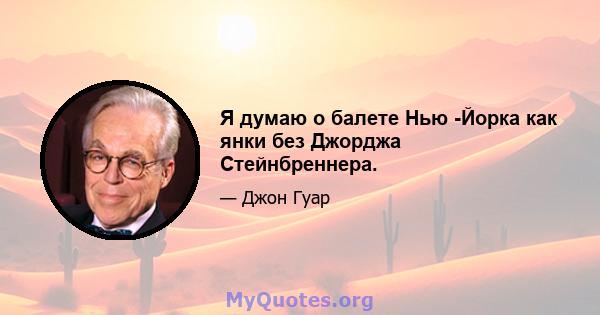 Я думаю о балете Нью -Йорка как янки без Джорджа Стейнбреннера.

— Джон Гуар

MyQuotes.org